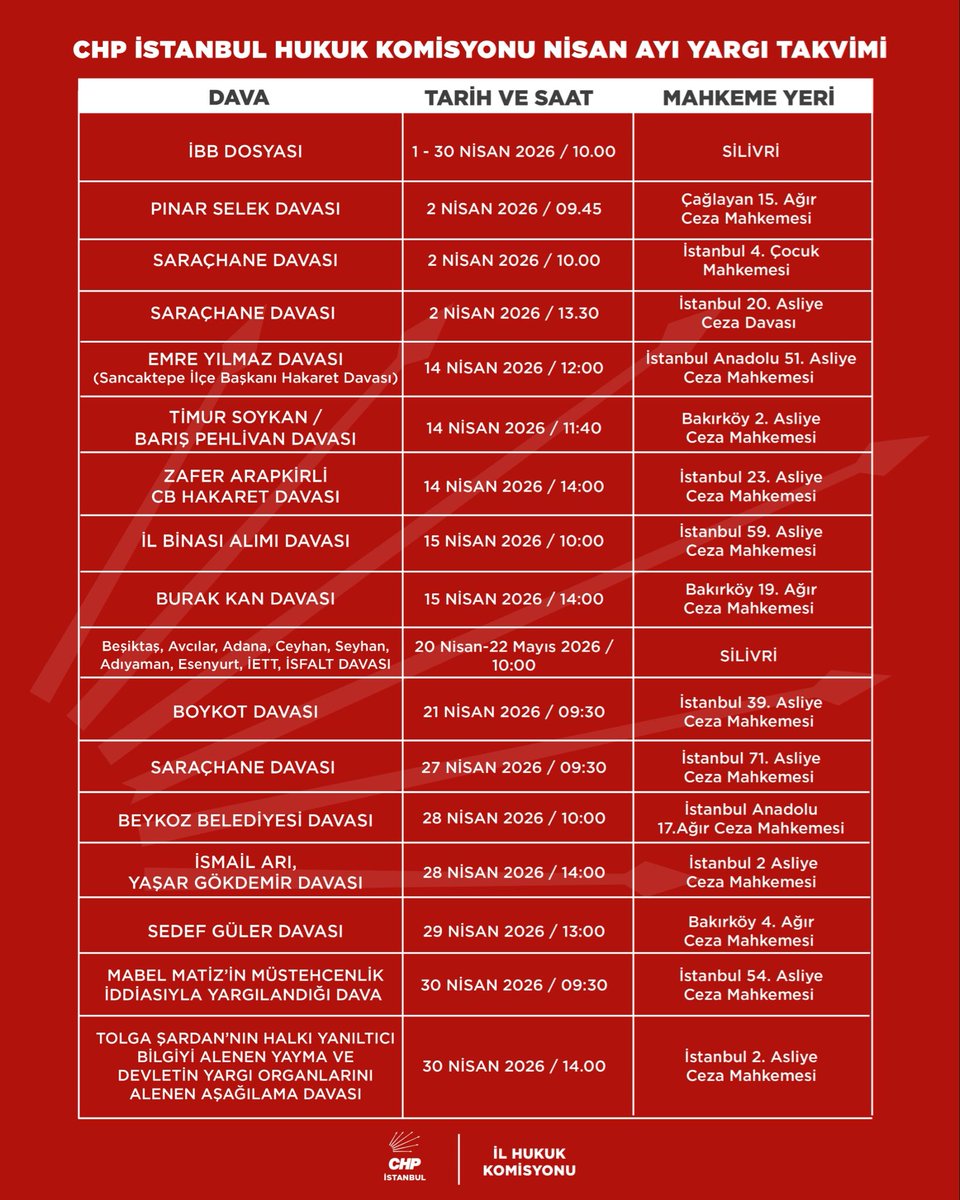 CHP İSTANBUL HUKUK KOMİSYONU NİSAN AYI YARGI TAKVİMİ

| DAVA | TARİH VE SAAT | MAHKEME YERİ |
|---|---|---|
| İBB DOSYASI | 1 - 30 NİSAN 2026 / 10.00 | SİLİVRİ |
| PINAR SELEK DAVASI | 2 NİSAN 2026 / 09.45 | Çağlayan 15. Ağır Ceza Mahkemesi |
| SARAÇHANE DAVASI | 2 NİSAN 2026 / 10.00 | İstanbul 4. Çocuk Mahkemesi |
| SARAÇHANE DAVASI | 2 NİSAN 2026 / 13.30 | İstanbul 20. Asliye Ceza Davası |
| EMRE YILMAZ DAVASI (Sancaktepe İlçe Başkanı Hakaret Davası) | 14 NİSAN 2026 / 12:00 | İstanbul Anadolu 51. Asliye Ceza Mahkemesi |
| TİMUR SOYKAN / BARIŞ PEHLİVAN DAVASI | 14 NİSAN 2026 / 11:40 | Bakırköy 2. Asliye Ceza Mahkemesi |
| ZAFER ARAPKİRLİ CB HAKARET DAVASI | 14 NİSAN 2026 / 14:00 | İstanbul 23. Asliye Ceza Mahkemesi |
| İL BİNASI ALIMI DAVASI | 15 NİSAN 2026 / 10:00 | İstanbul 59. Asliye Ceza Mahkemesi |
| BURAK KAN DAVASI | 15 NİSAN 2026 / 14:00 | Bakırköy 19. Ağır Ceza Mahkemesi |
| Beşiktaş, Avcılar, Adana, Ceyhan, Seyhan, Adıyaman, Esenyurt, İETT, İSFALT DAVASI | 20 Nisan-22 Mayıs 2026 / 10:00 | SİLİVRİ |
| BOYKOT DAVASI | 21 NİSAN 2026 / 09:30 | İstanbul 39. Asliye Ceza Mahkemesi |
| SARAÇHANE DAVASI | 27 NİSAN 2026 / 09:30 | İstanbul 71. Asliye Ceza Mahkemesi |
| BEYKOZ BELEDİYESİ DAVASI | 28 NİSAN 2026 / 10:00 | İstanbul Anadolu 17.Ağır Ceza Mahkemesi |
| İSMAİL ARI, YAŞAR GÖKDEMİR DAVASI | 28 NİSAN 2026 / 14:00 | İstanbul 2 Asliye Ceza Mahkemesi |
| SEDEF GÜLER DAVASI | 29 NİSAN 2026 / 13:00 | Bakırköy 4. Ağır Ceza Mahkemesi |
| MABEL MATİZ'İN MÜSTEHCENLİK İDDİASIYLA YARGILANDIĞI DAVA | 30 NİSAN 2026 / 09:30 | İstanbul 54. Asliye Ceza Mahkemesi |
| TOLGA ŞARDAN'NIN HALKI YANILTICI BİLGİYİ ALENEN YAYMA VE DEVLETİN YARGI ORGANLARINI ALENEN AŞAĞILAMA DAVASI | 30 NİSAN 2026 / 14.00 | İstanbul 2. Asliye Ceza Mahkemesi |

CHP
İSTANBUL

İL HUKUK
KOMİSYONU